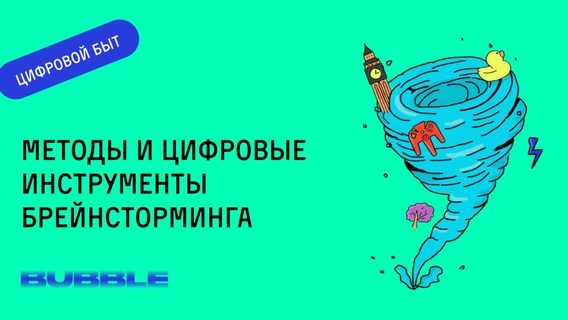 ЦИФРОВОЙ БЫТ

МЕТОДЫ И ЦИФРОВЫЕ ИНСТРУМЕНТЫ БРЕЙНСТОРМИНГА

BUBBLE